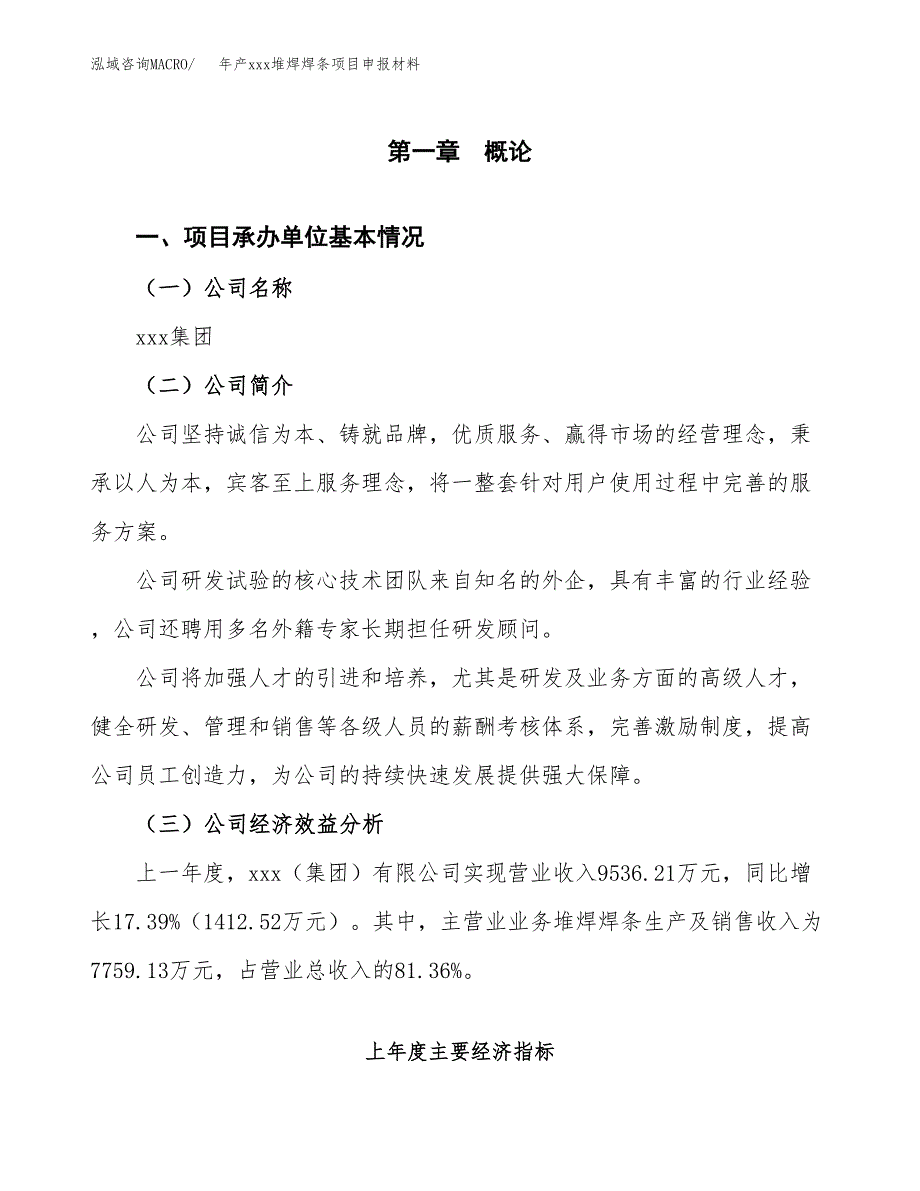 泓域咨询MACRO/　年产xxx堆焊焊条项目申报材料

第一章　概论

一、项目承办单位基本情况

（一）公司名称

xxx集团

（二）公司简介

公司坚持诚信为本、铸就品牌，优质服务、赢得市场的经营理念，秉承以人为本，宾客至上服务理念，将一整套针对用户使用过程中完善的服务方案。

公司研发试验的核心技术团队来自知名的外企，具有丰富的行业经验，公司还聘用多名外籍专家长期担任研发顾问。

公司将加强人才的引进和培养，尤其是研发及业务方面的高级人才，健全研发、管理和销售等各级人员的薪酬考核体系，完善激励制度，提高公司员工创造力，为公司的持续快速发展提供强大保障。

（三）公司经济效益分析

上一年度，xxx（集团）有限公司实现营业收入9536.21万元，同比增长17.39%（1412.52万元）。其中，主营业业务堆焊焊条生产及销售收入为7759.13万元，占营业总收入的81.36%。

上年度主要经济指标